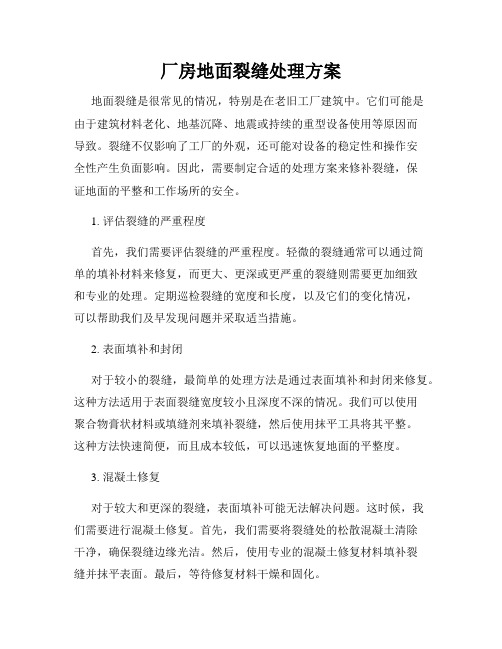 厂房地面裂缝处理方案

地面裂缝是很常见的情况，特别是在老旧工厂建筑中。它们可能是由于建筑材料老化、地基沉降、地震或持续的重型设备使用等原因而导致。裂缝不仅影响了工厂的外观，还可能对设备的稳定性和操作安全性产生负面影响。因此，需要制定合适的处理方案来修补裂缝，保证地面的平整和工作场所的安全。

1. 评估裂缝的严重程度

首先，我们需要评估裂缝的严重程度。轻微的裂缝通常可以通过简单的填补材料来修复，而更大、更深或更严重的裂缝则需要更加细致和专业的处理。定期巡检裂缝的宽度和长度，以及它们的变化情况，可以帮助我们及早发现问题并采取适当措施。

2. 表面填补和封闭

对于较小的裂缝，最简单的处理方法是通过表面填补和封闭来修复。这种方法适用于表面裂缝宽度较小且深度不深的情况。我们可以使用聚合物膏状材料或填缝剂来填补裂缝，然后使用抹平工具将其平整。这种方法快速简便，而且成本较低，可以迅速恢复地面的平整度。

3. 混凝土修复

对于较大和更深的裂缝，表面填补可能无法解决问题。这时候，我们需要进行混凝土修复。首先，我们需要将裂缝处的松散混凝土清除干净，确保裂缝边缘光洁。然后，使用专业的混凝土修复材料填补裂缝并抹平表面。最后，等待修复材料干燥和固化。